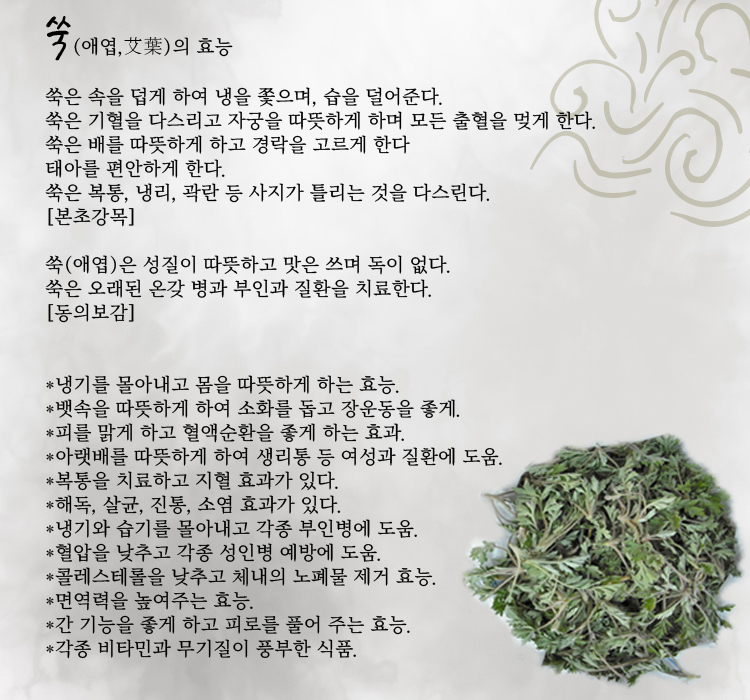 쑥(애엽,艾葉)의 효능

쑥은 속을 덥게 하여 냉을 쫓으며, 습을 덜어준다.
쑥은 기혈을 다스리고 자궁을 따뜻하게 하며 모든 출혈을 멎게 한다.
쑥은 배를 따뜻하게 하고 경락을 고르게 한다
태아를 편안하게 한다.
쑥은 복통, 냉리, 곽란 등 사지가 틀리는 것을 다스린다.
[본초강목]

쑥(애엽)은 성질이 따뜻하고 맛은 쓰며 독이 없다.
쑥은 오래된 온갖 병과 부인과 질환을 치료한다.
[동의보감]

*냉기를 몰아내고 몸을 따뜻하게 하는 효능.
*뱃속을 따뜻하게 하여 소화를 돕고 장운동을 좋게.
*피를 맑게 하고 혈액순환을 좋게 하는 효과.
*아랫배를 따뜻하게 하여 생리통 등 여성과 질환에 도움.
*복통을 치료하고 지혈 효과가 있다.
*해독, 살균, 진통, 소염 효과가 있다.
*냉기와 습기를 몰아내고 각종 부인병에 도움.
*혈압을 낮추고 각종 성인병 예방에 도움.
*콜레스테롤을 낮추고 체내의 노폐물 제거 효능.
*면역력을 높여주는 효능.
*간 기능을 좋게 하고 피로를 풀어 주는 효능.
*각종 비타민과 무기질이 풍부한 식품.